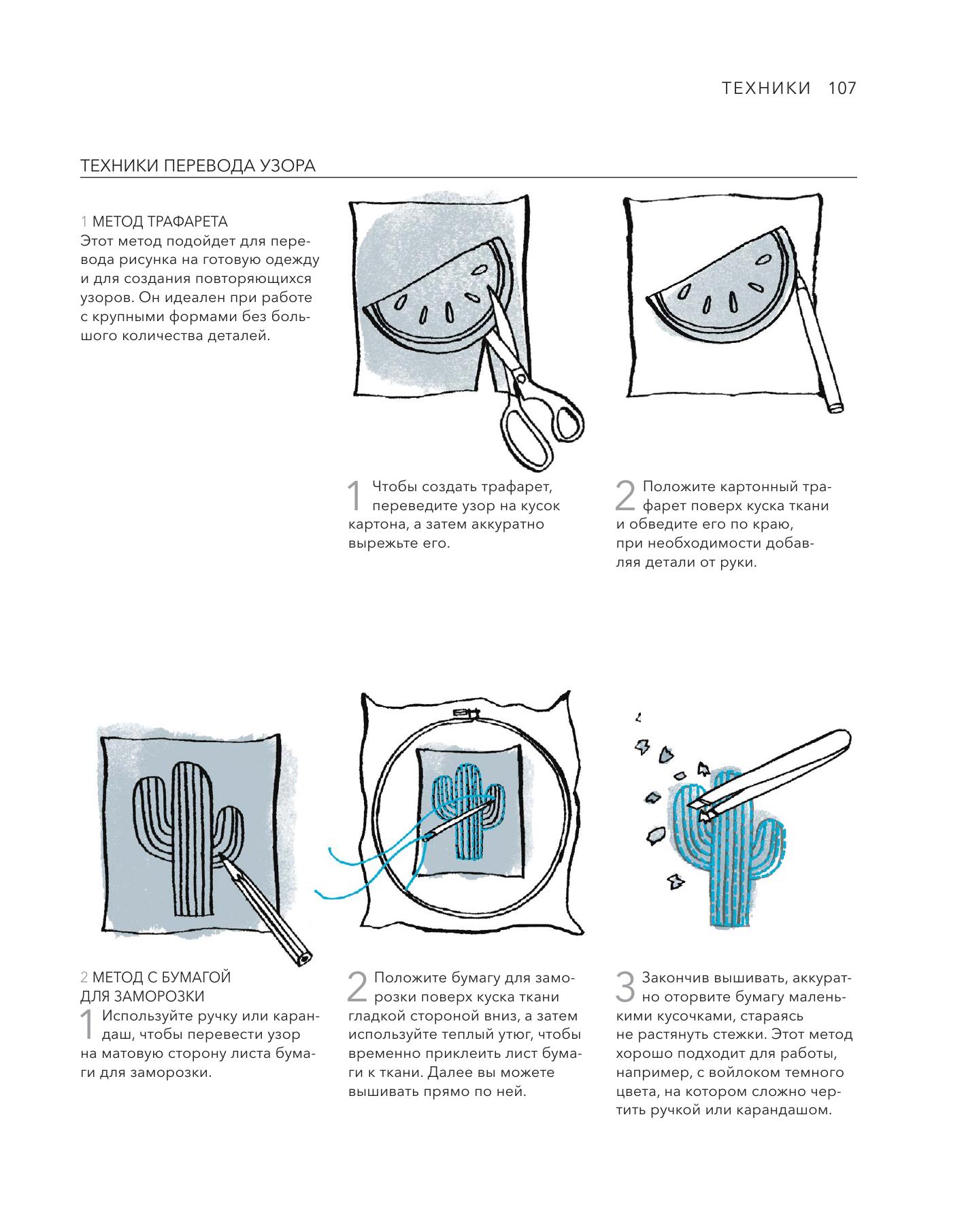 ТЕХНИКИ 107

ТЕХНИКИ ПЕРЕВОДА УЗОРА

1 МЕТОД ТРАФАРЕТА
Этот метод подойдет для перевода рисунка на готовую одежду и для создания повторяющихся узоров. Он идеален при работе с крупными формами без большого количества деталей.

1 Чтобы создать трафарет, переведите узор на кусок картона, а затем аккуратно вырежьте его.

2 Положите картонный трафарет поверх куска ткани и обведите его по краю, при необходимости добавляя детали от руки.

2 МЕТОД С БУМАГОЙ ДЛЯ ЗАМОРОЗКИ
1 Используйте ручку или карандаш, чтобы перевести узор на матовую сторону листа бумаги для заморозки.

2 Положите бумагу для заморозки поверх куска ткани гладкой стороной вниз, а затем используйте теплый утюг, чтобы временно приклеить лист бумаги к ткани. Далее вы можете вышивать прямо по ней.

3 Закончив вышивать, аккуратно оторвите бумагу маленькими кусочками, стараясь не растянуть стежки. Этот метод хорошо подходит для работы, например, с войлоком темного цвета, на котором сложно чертить ручкой или карандашом.